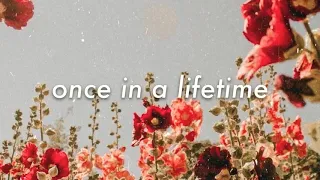 once in a lifetime